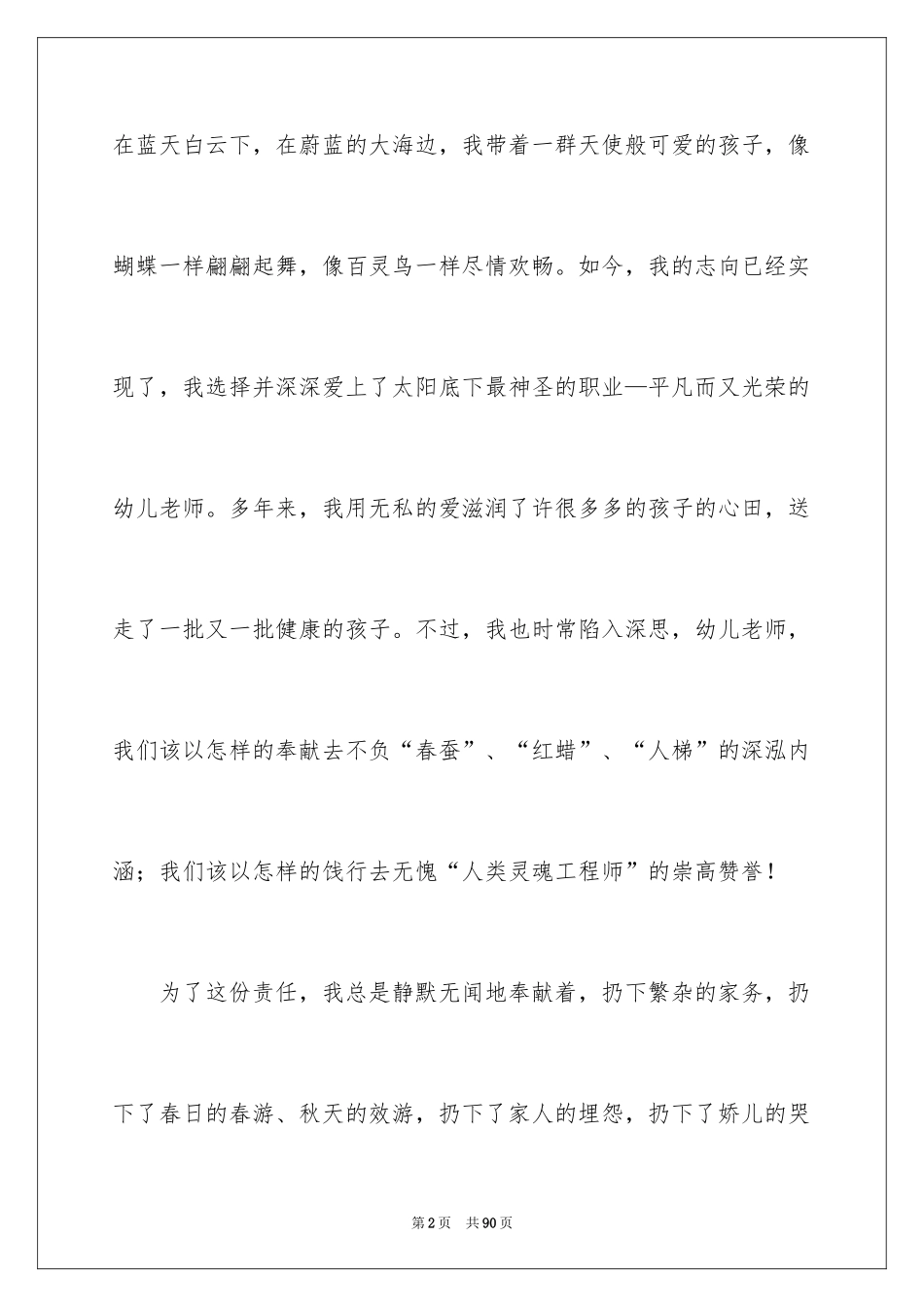 在蓝天白云下，在蔚蓝的大海边，我带着一群天使般可爱的孩子，像蝴蝶一样翩翩起舞，像百灵鸟一样尽情欢畅。如今，我的志向已经实现了，我选择并深深爱上了太阳底下最神圣的职业—平凡而又光荣的幼儿老师。多年来，我用无私的爱滋润了许很多多的孩子的心田，送走了一批又一批健康的孩子。不过，我也时常陷入深思，幼儿老师，我们该以怎样的奉献去不负“春蚕”、“红蜡”、“人梯”的深泓内涵；我们该以怎样的饯行去无愧“人类灵魂工程师”的崇高赞誉！

为了这份责任，我总是静默无闻地奉献着，扔下繁杂的家务，扔下了春日的春游、秋天的效游，扔下了家人的埋怨，扔下了娇儿的哭

第2页 共90页